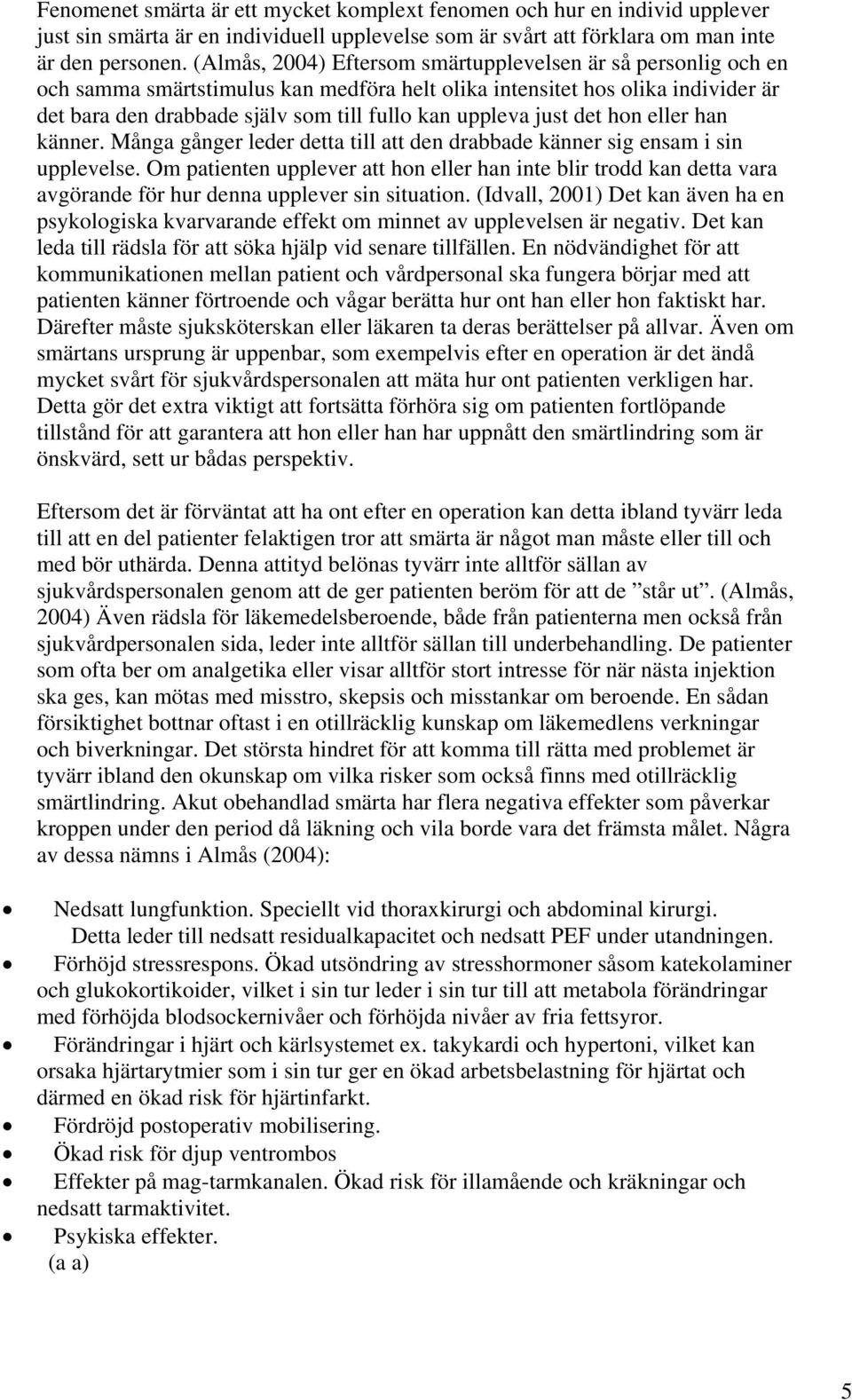 Fenomenet smärta är ett mycket komplext fenomen och hur en individ upplever just sin smärta är en individuell upplevelse som är svårt att förklara om man inte är den personen. (Almås, 2004) Eftersom smärtupplevelsen är så personlig och en och samma smärtstimulus kan medföra helt olika intensitet hos olika individer är det bara den drabbade själv som till fullo kan uppleva just det hon eller han känner. Många gånger leder detta till att den drabbade känner sig ensam i sin upplevelse. Om patienten upplever att hon eller han inte blir trodd kan detta vara avgörande för hur denna upplever sin situation. (Idvall, 2001) Det kan även ha en psykologiska kvarvarande effekt om minnet av upplevelsen är negativ. Det kan leda till rädsla för att söka hjälp vid senare tillfällen. En nödvändighet för att kommunikationen mellan patient och vårdpersonal ska fungera börjar med att patienten känner förtroende och vågar berätta hur ont han eller hon faktiskt har. Därefter måste sjuksköterskan eller läkaren ta deras berättelser på allvar. Även om smärtans ursprung är uppenbar, som exempelvis efter en operation är det ändå mycket svårt för sjukvårdspersonalen att mäta hur ont patienten verkligen har. Detta gör det extra viktigt att fortsätta förhöra sig om patienten fortlöpande tillstånd för att garantera att hon eller han har uppnått den smärtlindring som är önskvärd, sett ur bådas perspektiv.

Eftersom det är förväntat att ha ont efter en operation kan detta ibland tyvärr leda till att en del patienter felaktigen tror att smärta är något man måste eller till och med bör uthärda. Denna attityd belönas tyvärr inte alltför sällan av sjukvårdspersonalen genom att de ger patienten beröm för att de ”står ut”. (Almås, 2004) Även rädsla för läkemedelsberoende, både från patienterna men också från sjukvårdpersonalen sida, leder inte alltför sällan till underbehandling. De patienter som ofta ber om analgetika eller visar alltför stort intresse för när nästa injektion ska ges, kan mötas med misstro, skepsis och misstankar om beroende. En sådan försiktighet bottnar oftast i en otillräcklig kunskap om läkemedlens verkningar och biverkningar. Det största hindret för att komma till rätta med problemet är tyvärr ibland den okunskap om vilka risker som också finns med otillräcklig smärtlindring. Akut obehandlad smärta har flera negativa effekter som påverkar kroppen under den period då läkning och vila borde vara det främsta målet. Några av dessa nämns i Almås (2004):

• Nedsatt lungfunktion. Speciellt vid thoraxkirurgi och abdominal kirurgi. Detta leder till nedsatt residualkapacitet och nedsatt PEF under utandningen.
• Förhöjd stressrespons. Ökad utsöndring av stresshormoner såsom katekolaminer och glukokortikoider, vilket i sin tur leder i sin tur till att metabola förändringar med förhöjda blodsockernivåer och förhöjda nivåer av fria fettsyror.
• Förändringar i hjärt och kärlsystemet ex. takykardi och hypertoni, vilket kan orsaka hjärtarytmier som i sin tur ger en ökad arbetsbelastning för hjärtat och därmed en ökad risk för hjärtinfarkt.
• Fördröjd postoperativ mobilisering.
• Ökad risk för djup ventrombos
• Effekter på mag-tarmkanalen. Ökad risk för illamående och kräkningar och nedsatt tarmaktivitet.
• Psykiska effekter.
(a a)

5